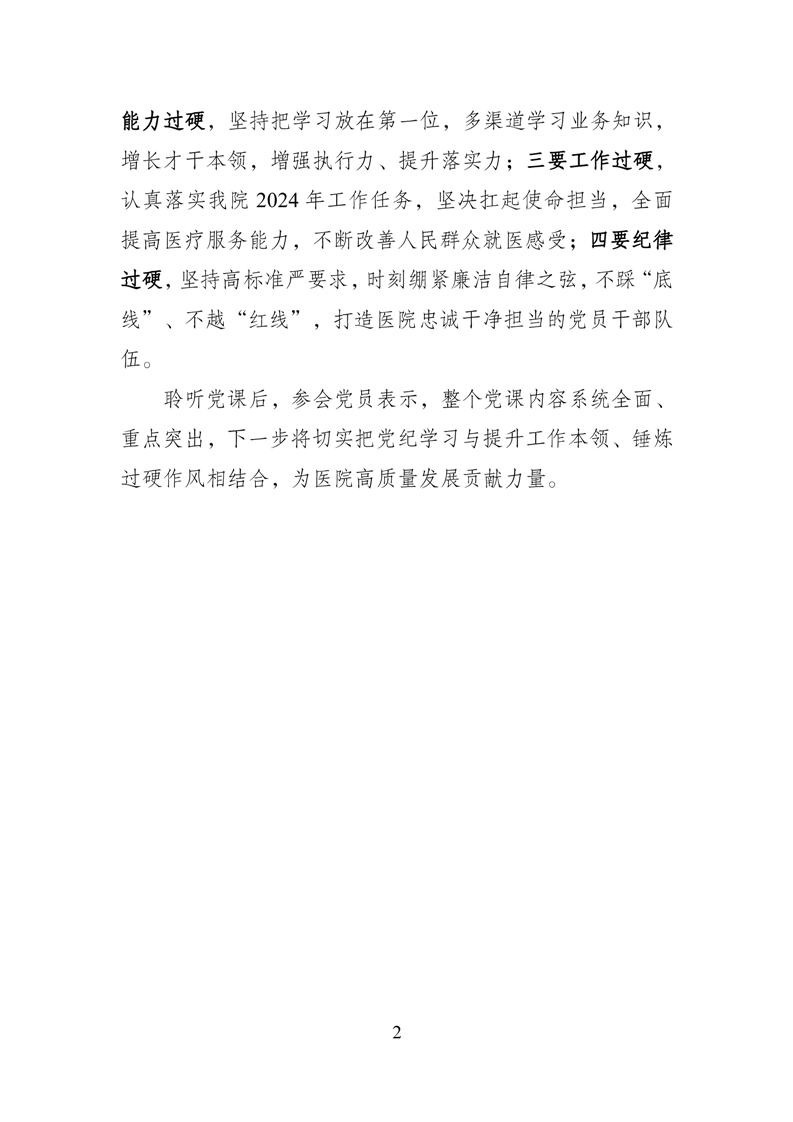 能力过硬，坚持把学习放在第一位，多渠道学习业务知识，增长才干本领，增强执行力、提升落实力；三要工作过硬，认真落实我院 2024 年工作任务，坚决扛起使命担当，全面提高医疗服务能力，不断改善人民群众就医感受；四要纪律过硬，坚持高标准严要求，时刻绷紧廉洁自律之弦，不踩“底线”、不越“红线”，打造医院忠诚干净担当的党员干部队伍。

聆听党课后，参会党员表示，整个党课内容系统全面、重点突出，下一步将切实把党纪学习与提升工作本领、锤炼过硬作风相结合，为医院高质量发展贡献力量。

2